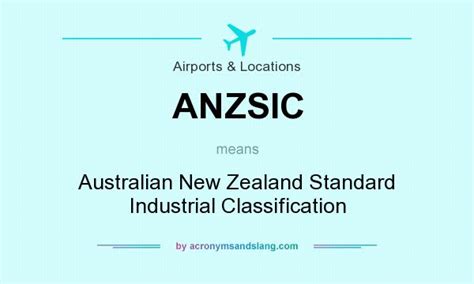 Airports & Locations

ANZSIC

means

Australian New Zealand Standard Industrial Classification

by acronymsandslang.com